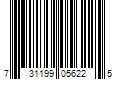 7 31199 05622 5